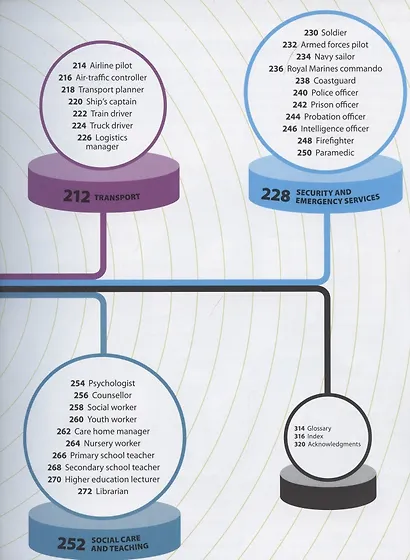 214 Airline pilot
216 Air-traffic controller
218 Transport planner
220 Ship's captain
222 Train driver
224 Truck driver
226 Logistics manager

212 TRANSPORT

230 Soldier
232 Armed forces pilot
234 Navy sailor
236 Royal Marines commando
238 Coastguard
240 Police officer
242 Prison officer
244 Probation officer
246 Intelligence officer
248 Firefighter
250 Paramedic

228 SECURITY AND EMERGENCY SERVICES

254 Psychologist
256 Counsellor
258 Social worker
260 Youth worker
262 Care home manager
264 Nursery worker
266 Primary school teacher
268 Secondary school teacher
270 Higher education lecturer
272 Librarian

252 SOCIAL CARE AND TEACHING

314 Glossary
316 Index
320 Acknowledgments